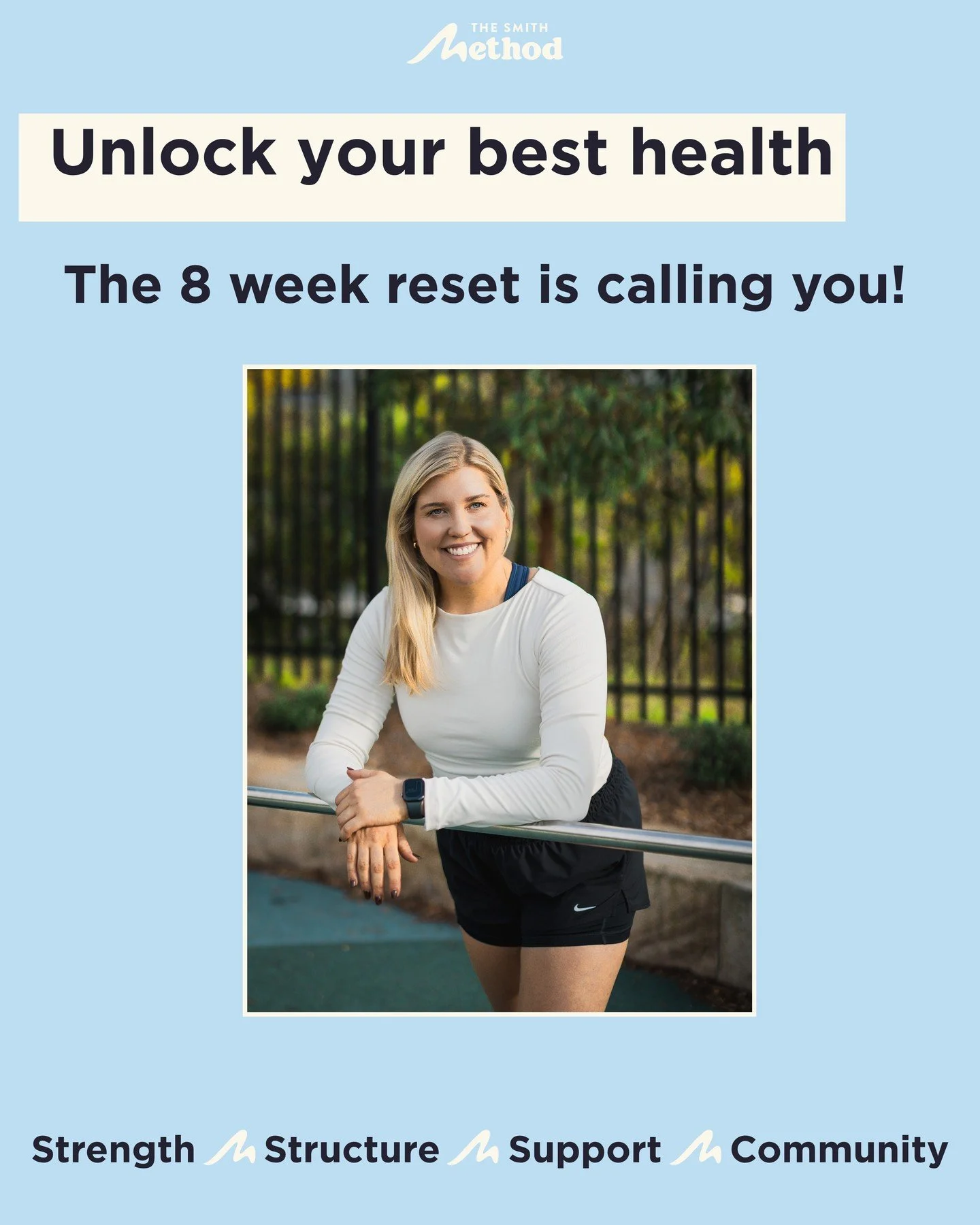 THE SMITH
Method

Unlock your best health

The 8 week reset is calling you!

Strength Structure Support Community